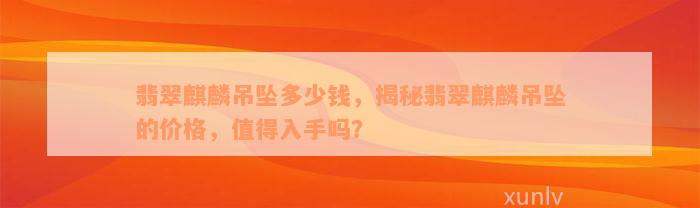 翡翠麒麟吊坠多少钱，揭秘翡翠麒麟吊坠的价格，值得入手吗？

xunlv